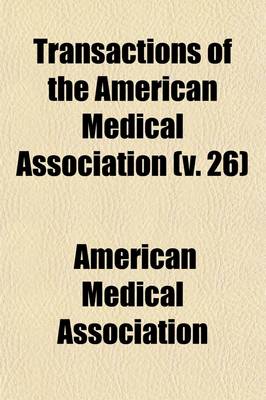 Transactions of the American Medical Association (v. 26)

American Medical Association